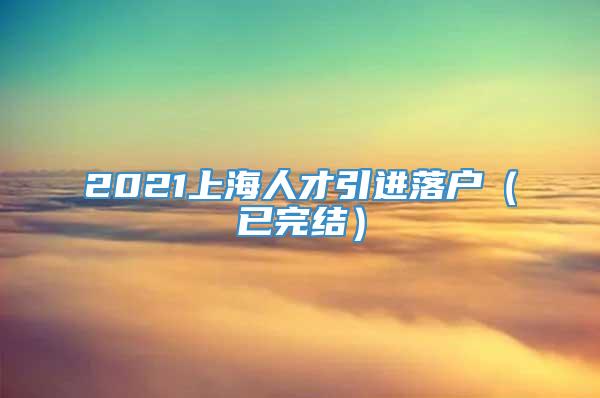 2021上海人才引进落户（已完结）